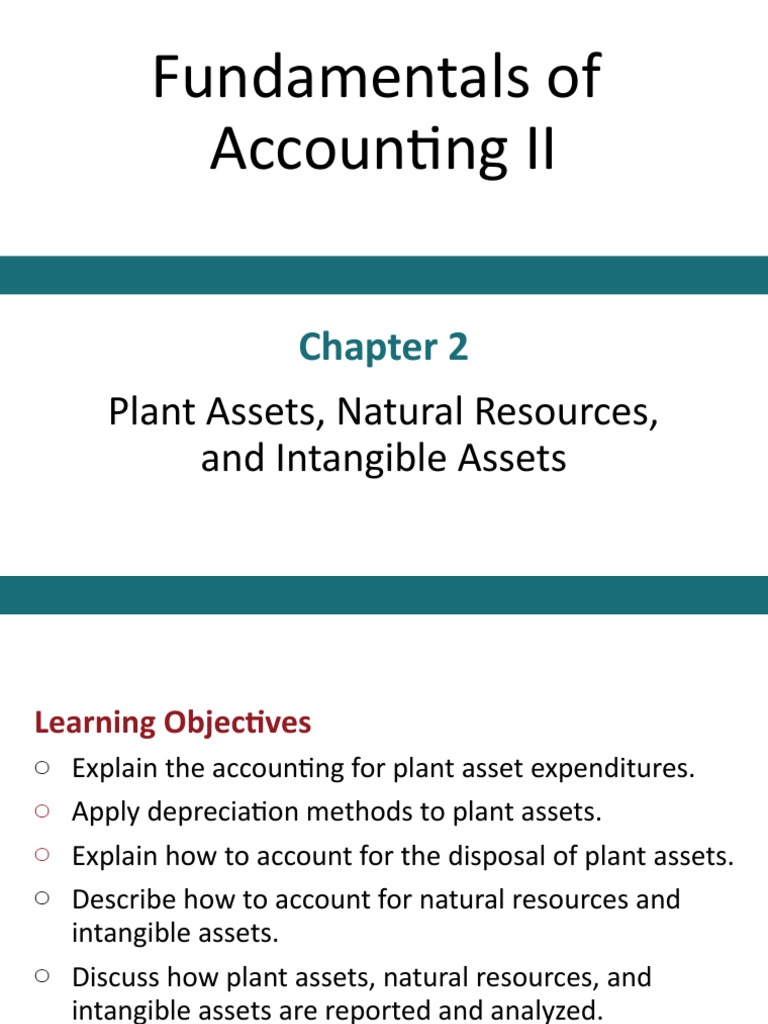 Fundamentals of Accounting II

Chapter 2

Plant Assets, Natural Resources, and Intangible Assets

Learning Objectives

○ Explain the accounting for plant asset expenditures.

○ Apply depreciation methods to plant assets.

○ Explain how to account for the disposal of plant assets.

○ Describe how to account for natural resources and intangible assets.

○ Discuss how plant assets, natural resources, and intangible assets are reported and analyzed.